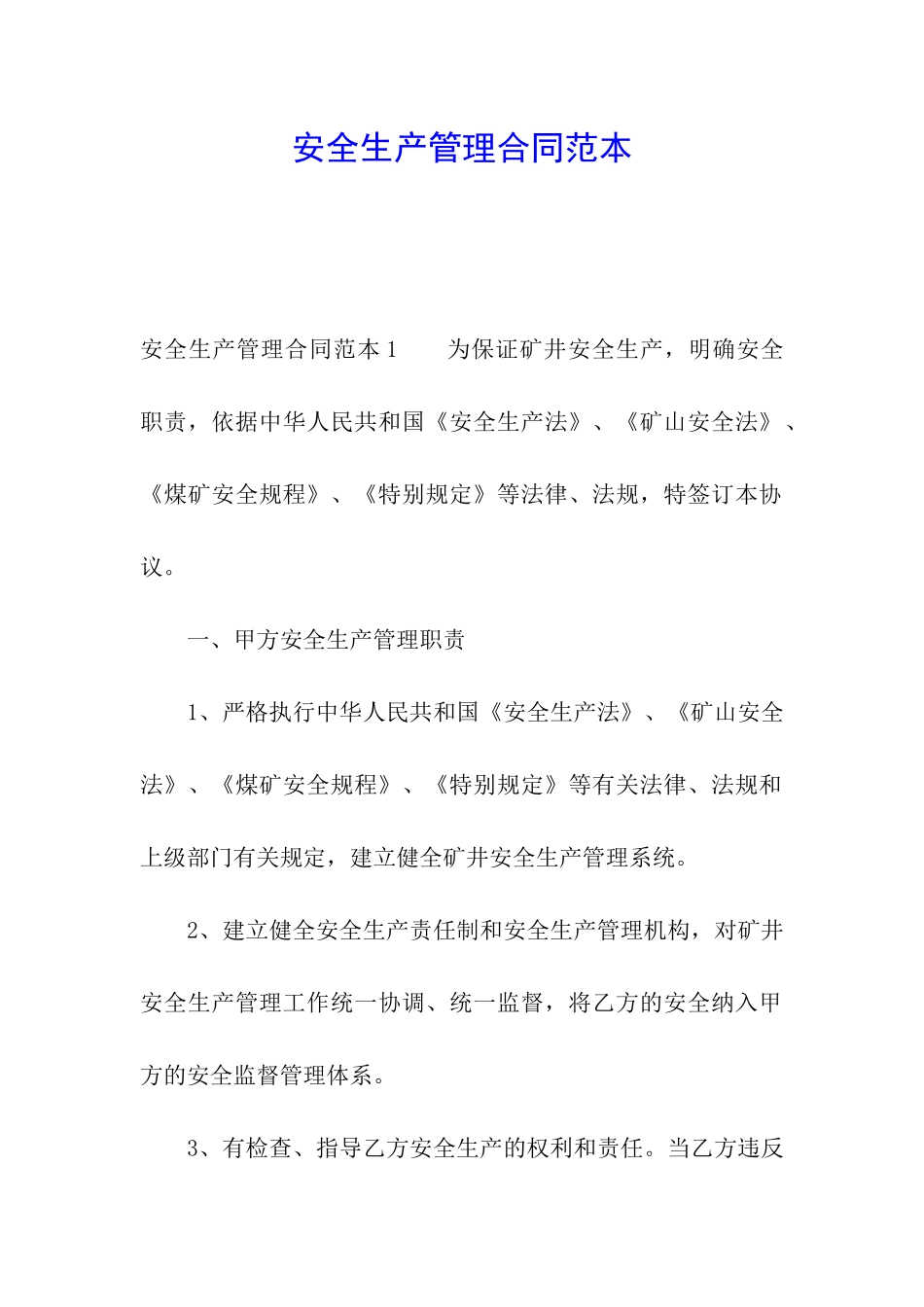 安全生产管理合同范本

安全生产管理合同范本1　　为保证矿井安全生产，明确安全职责，依据中华人民共和国《安全生产法》、《矿山安全法》、《煤矿安全规程》、《特别规定》等法律、法规，特签订本协议。

一、甲方安全生产管理职责

1、严格执行中华人民共和国《安全生产法》、《矿山安全法》、《煤矿安全规程》、《特别规定》等有关法律、法规和上级部门有关规定，建立健全矿井安全生产管理系统。

2、建立健全安全生产责任制和安全生产管理机构，对矿井安全生产管理工作统一协调、统一监督，将乙方的安全纳入甲方的安全监督管理体系。

3、有检查、指导乙方安全生产的权利和责任。当乙方违反